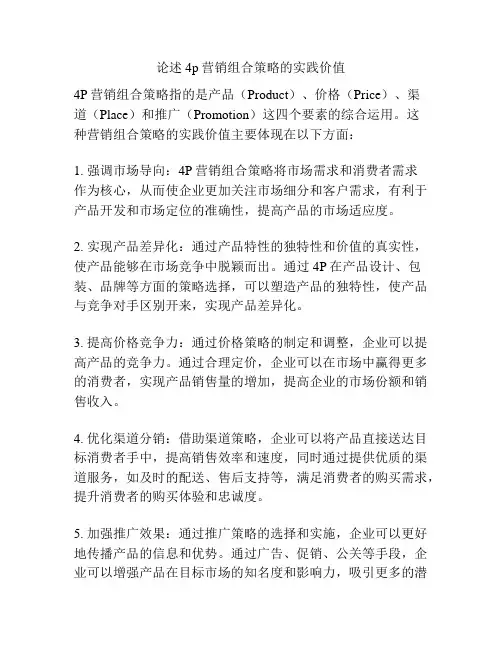 论述 4p 营销组合策略的实践价值

4P 营销组合策略指的是产品（Product）、价格（Price）、渠道（Place）和推广（Promotion）这四个要素的综合运用。这种营销组合策略的实践价值主要体现在以下方面：

1. 强调市场导向：4P 营销组合策略将市场需求和消费者需求作为核心，从而使企业更加关注市场细分和客户需求，有利于产品开发和市场定位的准确性，提高产品的市场适应度。

2. 实现产品差异化：通过产品特性的独特性和价值的真实性，使产品能够在市场竞争中脱颖而出。通过 4P 在产品设计、包装、品牌等方面的策略选择，可以塑造产品的独特性，使产品与竞争对手区别开来，实现产品差异化。

3. 提高价格竞争力：通过价格策略的制定和调整，企业可以提高产品的竞争力。通过合理定价，企业可以在市场中赢得更多的消费者，实现产品销售量的增加，提高企业的市场份额和销售收入。

4. 优化渠道分销：借助渠道策略，企业可以将产品直接送达目标消费者手中，提高销售效率和速度，同时通过提供优质的渠道服务，如及时的配送、售后支持等，满足消费者的购买需求，提升消费者的购买体验和忠诚度。

5. 加强推广效果：通过推广策略的选择和实施，企业可以更好地传播产品的信息和优势。通过广告、促销、公关等手段，企业可以增强产品在目标市场的知名度和影响力，吸引更多的潜